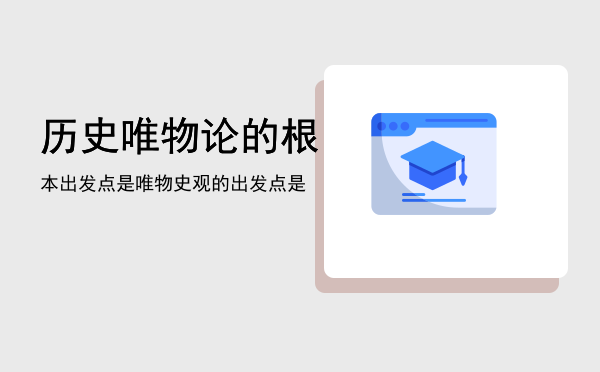 历史唯物论的根

本出发点是唯物史观的出发点是